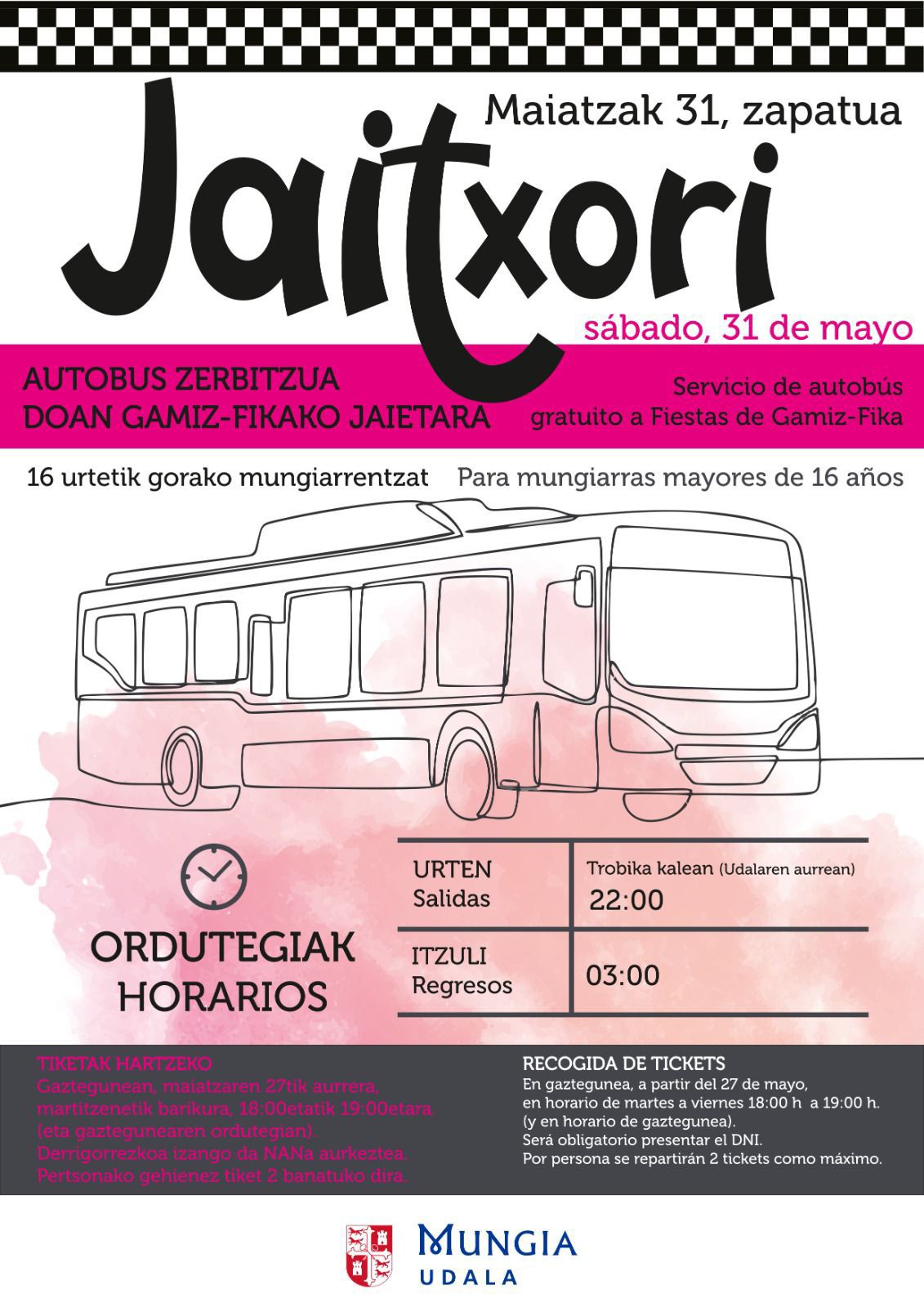 Maiatzak 31, zapatua

Jaitxori

sábado, 31 de mayo

AUTOBUS ZERBITZUA DOAN GAMIZ-FIKAKO JAIETARA

Servicio de autobús gratuito a Fiestas de Gamiz-Fika

16 urtetik gorako mungiarrentzat

Para mungiarras mayores de 16 años

ORDUTEGIAK HORARIOS

| URTEN Salidas | Trobika kalean (Udalaren aurrean) 22:00 |
|---|---|
| ITZULI Regresos | 03:00 |

TIKETAK HARTZEKO
Gaztegunean, maiatzaren 27tik aurrera, martitzenetik barikura, 18:00etatik 19:00etara. (eta gaztegunearen ordutegian).
Derrigorrezkoa izango da NANa aurkeztea.
Pertsonako gehienez tiket 2 banatuko dira.

RECOGIDA DE TICKETS
En gaztegunea, a partir del 27 de mayo, en horario de martes a viernes 18:00 h a 19:00 h. (y en horario de gaztegunea).
Será obligatorio presentar el DNI.
Por persona se repartirán 2 tickets como máximo.

MUNGIA
UDALA